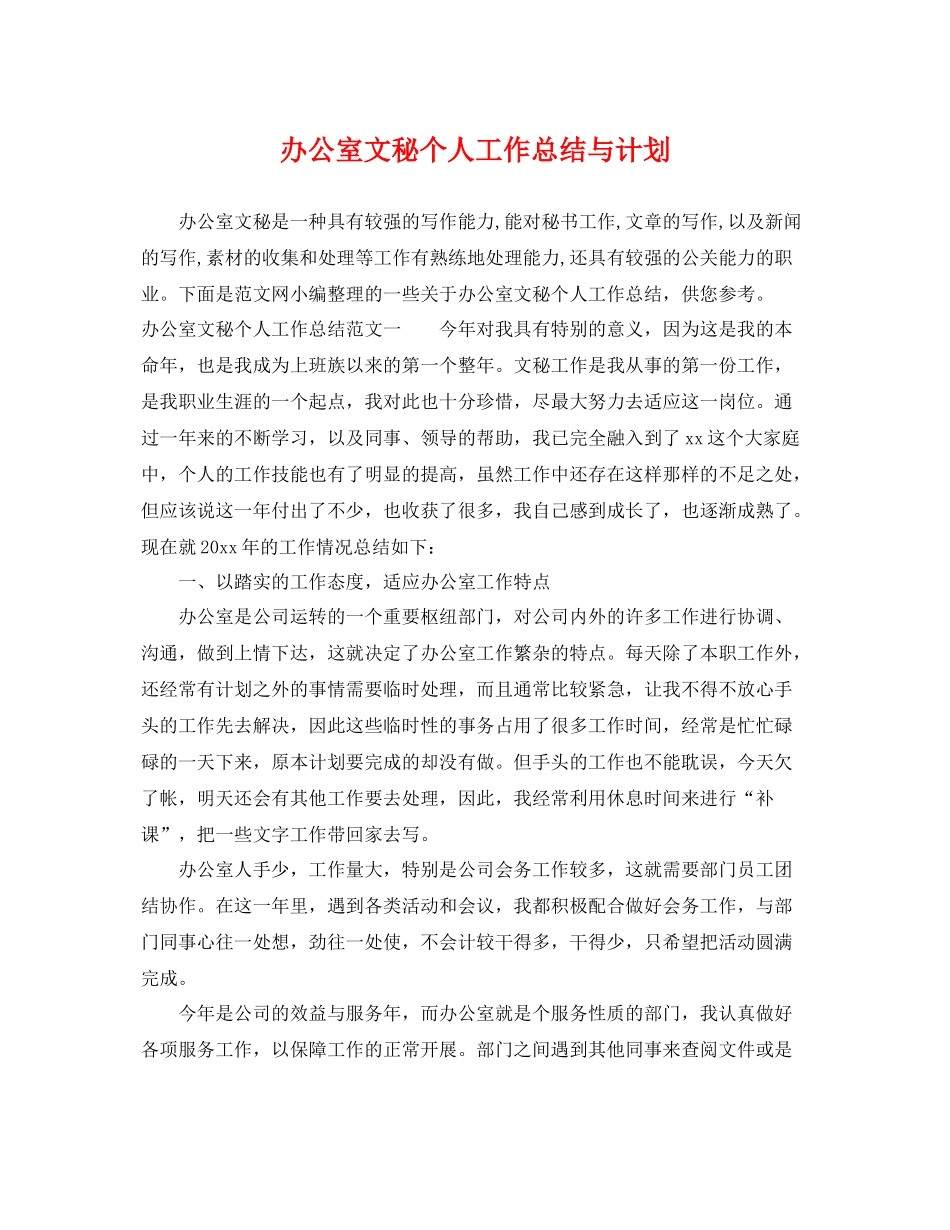 办公室文秘个人工作总结与计划

办公室文秘是一种具有较强的写作能力,能对秘书工作,文章的写作,以及新闻的写作,素材的收集和处理等工作有熟练地处理能力,还具有较强的公关能力的职业。下面是范文网小编整理的一些关于办公室文秘个人工作总结，供您参考。

办公室文秘个人工作总结范文一　　今年对我具有特别的意义，因为这是我的本命年，也是我成为上班族以来的第一个整年。文秘工作是我从事的第一份工作，是我职业生涯的一个起点，我对此也十分珍惜，尽最大努力去适应这一岗位。通过一年来的不断学习，以及同事、领导的帮助，我已完全融入到了xx这个大家庭中，个人的工作技能也有了明显的提高，虽然工作中还存在这样那样的不足之处，但应该说这一年付出了不少，也收获了很多，我自己感到成长了，也逐渐成熟了。现在就20xx年的工作情况总结如下：

一、以踏实的工作态度，适应办公室工作特点

办公室是公司运转的一个重要枢纽部门，对公司内外的许多工作进行协调、沟通，做到上情下达，这就决定了办公室工作繁杂的特点。每天除了本职工作外，还经常有计划之外的事情需要临时处理，而且通常比较紧急，让我不得不放心手头的工作先去解决，因此这些临时性的事务占用了很多工作时间，经常是忙忙碌碌的一天下来，原本计划要完成的却没有做。但手头的工作也不能耽误，今天欠了帐，明天还会有其他工作要去处理，因此，我经常利用休息时间来进行“补课”，把一些文字工作带回家去写。

办公室人手少，工作量大，特别是公司会务工作较多，这就需要部门员工团结协作。在这一年里，遇到各类活动和会议，我都积极配合做好会务工作，与部门同事心往一处想，劲往一处使，不会计较干得多，干得少，只希望把活动圆满完成。

今年是公司的效益与服务年，而办公室就是个服务性质的部门，我认真做好各项服务工作，以保障工作的正常开展。部门之间遇到其他同事来查阅文件或是